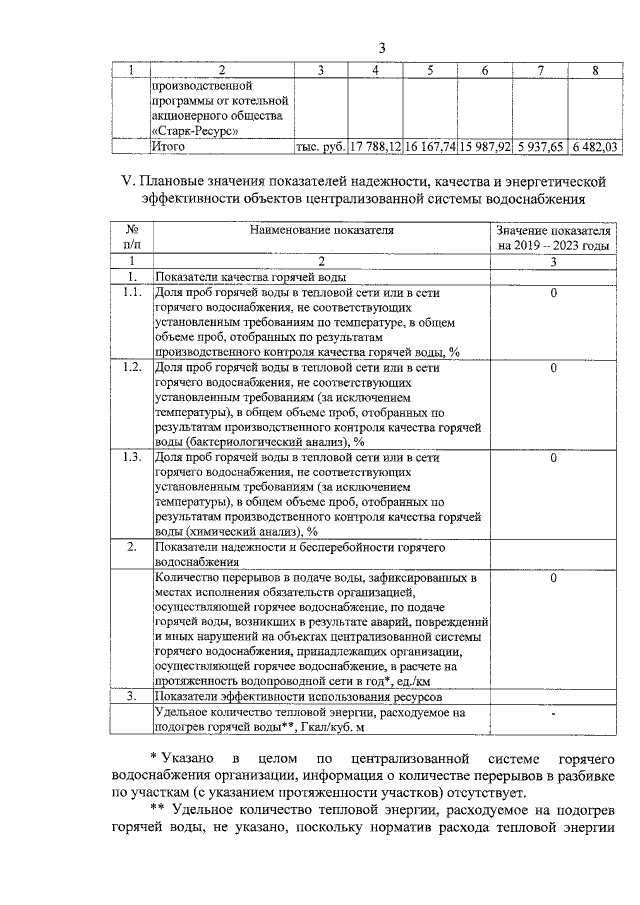 3

| 1 | 2 | 3 | 4 | 5 | 6 | 7 | 8 |
|---|---|---|---|---|---|---|---|
| | производственной программы от котельной акционерного общества «Старк-Ресурс» | | | | | | |
| | Итого | тыс. руб. | 17 788,12 | 16 167,74 | 15 987,92 | 5 937,65 | 6 482,03 |

V. Плановые значения показателей надежности, качества и энергетической эффективности объектов централизованной системы водоснабжения

| № п/п | Наименование показателя | Значение показателя на 2019 – 2023 годы |
|---|---|---|
| 1 | 2 | 3 |
| 1. | Показатели качества горячей воды | |
| 1.1. | Доля проб горячей воды в тепловой сети или в сети горячего водоснабжения, не соответствующих установленным требованиям по температуре, в общем объеме проб, отобранных по результатам производственного контроля качества горячей воды, % | 0 |
| 1.2. | Доля проб горячей воды в тепловой сети или в сети горячего водоснабжения, не соответствующих установленным требованиям (за исключением температуры), в общем объеме проб, отобранных по результатам производственного контроля качества горячей воды (бактериологический анализ), % | 0 |
| 1.3. | Доля проб горячей воды в тепловой сети или в сети горячего водоснабжения, не соответствующих установленным требованиям (за исключением температуры), в общем объеме проб, отобранных по результатам производственного контроля качества горячей воды (химический анализ), % | 0 |
| 2. | Показатели надежности и бесперебойности горячего водоснабжения | |
| | Количество перерывов в подаче воды, зафиксированных в местах исполнения обязательств организацией, осуществляющей горячее водоснабжение, по подаче горячей воды, возникших в результате аварий, повреждений и иных нарушений на объектах централизованной системы горячего водоснабжения, принадлежащих организации, осуществляющей горячее водоснабжение, в расчете на протяженность водопроводной сети в год*, ед./км | 0 |
| 3. | Показатели эффективности использования ресурсов | |
| | Удельное количество тепловой энергии, расходуемое на подогрев горячей воды**, Гкал/куб. м | - |

* Указано в целом по централизованной системе горячего водоснабжения организации, информация о количестве перерывов в разбивке по участкам (с указанием протяженности участков) отсутствует.

** Удельное количество тепловой энергии, расходуемое на подогрев горячей воды, не указано, поскольку норматив расхода тепловой энергии